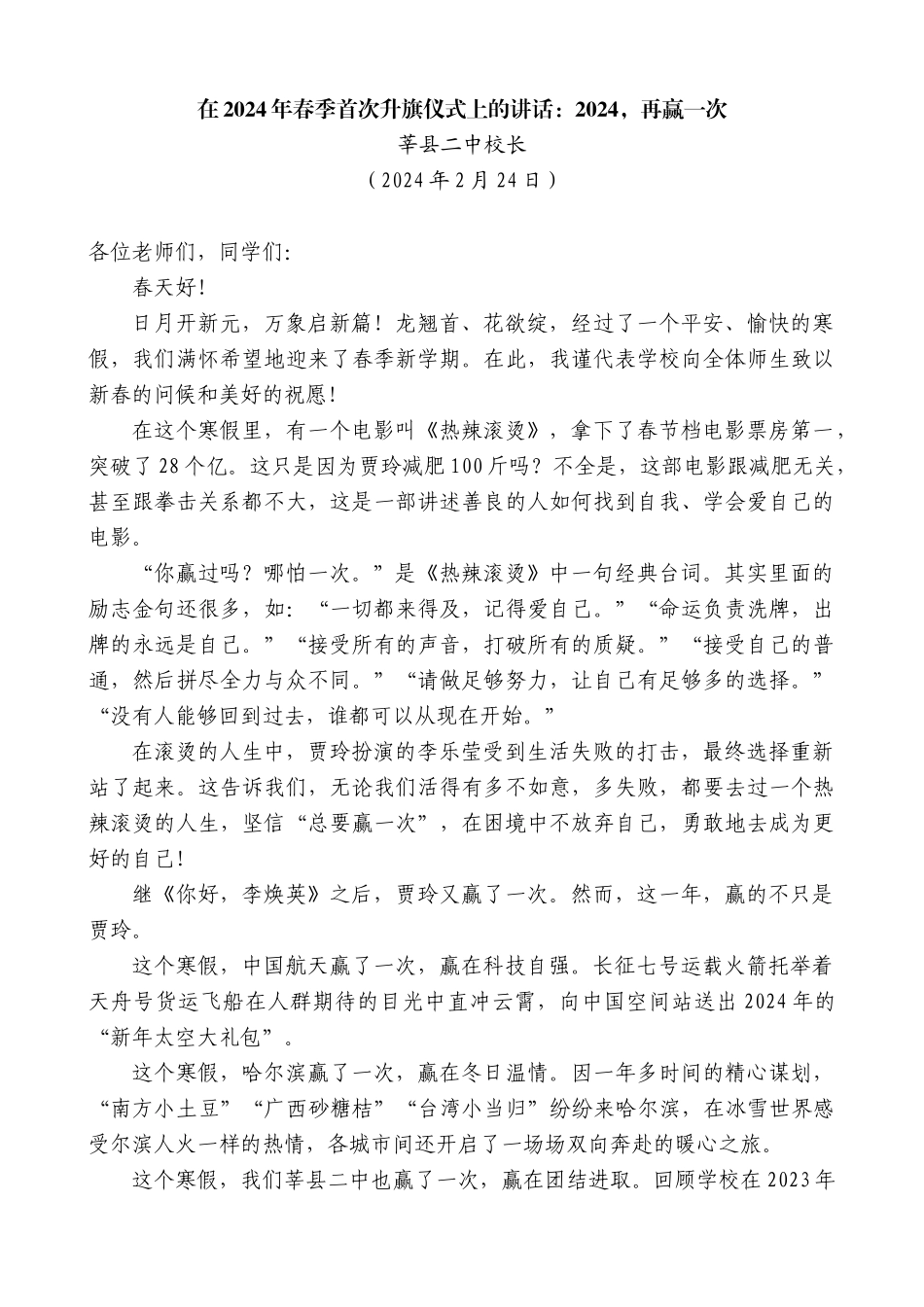 在2024年春季首次升旗仪式上的讲话：2024，再赢一次
莘县二中校长
（2024年2月24日）

各位老师们，同学们:

春天好!

日月开新元，万象启新篇！龙翘首、花欲绽，经过了一个平安、愉快的寒假，我们满怀希望地迎来了春季新学期。在此，我谨代表学校向全体师生致以新春的问候和美好的祝愿!

在这个寒假里，有一个电影叫《热辣滚烫》，拿下了春节档电影票房第一，突破了28个亿。这只是因为贾玲减肥100斤吗？不全是，这部电影跟减肥无关，甚至跟拳击关系都不大，这是一部讲述善良的人如何找到自我、学会爱自己的电影。

“你赢过吗？哪怕一次。”是《热辣滚烫》中一句经典台词。其实里面的励志金句还很多，如：“一切都来得及，记得爱自己。”“命运负责洗牌，出牌的永远是自己。”“接受所有的声音，打破所有的质疑。”“接受自己的普通，然后拼尽全力与众不同。”“请做足够努力，让自己有足够多的选择。”“没有人能够回到过去，谁都可以从现在开始。”

在滚烫的人生中，贾玲扮演的李乐莹受到生活失败的打击，最终选择重新站了起来。这告诉我们，无论我们活得有多不如意，多失败，都要去过一个热辣滚烫的人生，坚信“总要赢一次”，在困境中不放弃自己，勇敢地去成为更好的自己!

继《你好，李焕英》之后，贾玲又赢了一次。然而，这一年，赢的不只是贾玲。

这个寒假，中国航天赢了一次，赢在科技自强。长征七号运载火箭托举着天舟号货运飞船在人群期待的目光中直冲云霄，向中国空间站送出2024年的“新年太空大礼包”。

这个寒假，哈尔滨赢了一次，赢在冬日温情。因一年多时间的精心谋划，“南方小土豆”“广西砂糖桔”“台湾小当归”纷纷来哈尔滨，在冰雪世界感受尔滨人火一样的热情，各城市间还开启了一场场双向奔赴的暖心之旅。

这个寒假，我们莘县二中也赢了一次，赢在团结进取。回顾学校在2023年